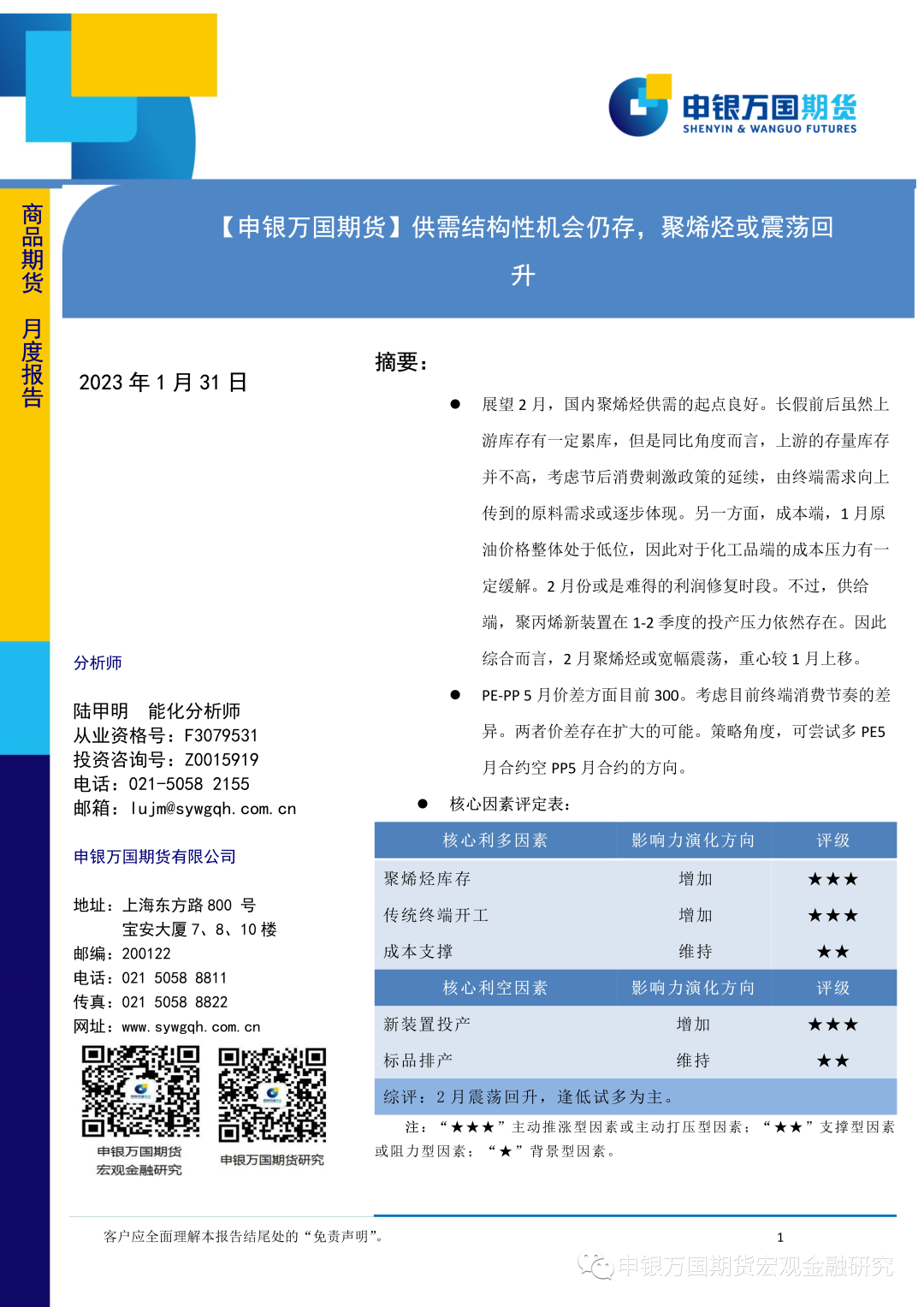 申银万国期货
SHENYIN & WANGUO FUTURES

商品期货 月度报告

【申银万国期货】供需结构性机会仍存，聚烯烃或震荡回升

2023 年 1 月 31 日

分析师

陆甲明 能化分析师
从业资格号：F3079531
投资咨询号：Z0015919
电话：021-5058 2155
邮箱：lujm@sywgqh.com.cn

申银万国期货有限公司

地址：上海东方路 800 号
宝安大厦 7、8、10 楼
邮编：200122
电话：021 5058 8811
传真：021 5058 8822
网址：www.sywgqh.com.cn

申银万国期货
宏观金融研究

申银万国期货研究

摘要：

● 展望 2 月，国内聚烯烃供需的起点良好。长假前后虽然上游库存有一定累库，但是同比角度而言，上游的存量库存并不高，考虑节后消费刺激政策的延续，由终端需求向上传到的原料需求或逐步体现。另一方面，成本端，1 月原油价格整体处于低位，因此对于化工品端的成本压力有一定缓解。2 月份或是难得的利润修复时段。不过，供给端，聚丙烯新装置在 1-2 季度的投产压力依然存在。因此综合而言，2 月聚烯烃或宽幅震荡，重心较 1 月上移。

● PE-PP 5 月价差方面目前 300。考虑目前终端消费节奏的差异。两者价差存在扩大的可能。策略角度，可尝试多 PE5 月合约空 PP5 月合约的方向。

● 核心因素评定表：

| 核心利多因素 | 影响力演化方向 | 评级 |
|---|---|---|
| 聚烯烃库存 | 增加 | ★★★ |
| 传统终端开工 | 增加 | ★★★ |
| 成本支撑 | 维持 | ★★ |
| 核心利空因素 | 影响力演化方向 | 评级 |
| 新装置投产 | 增加 | ★★★ |
| 标品排产 | 维持 | ★★ |
| 综评：2 月震荡回升，逢低试多为主。 | | |

注：“★★★”主动推涨型因素或主动打压型因素；“★★”支撑型因素或阻力型因素；“★”背景型因素。

客户应全面理解本报告结尾处的“免责声明”。

1

申银万国期货宏观金融研究